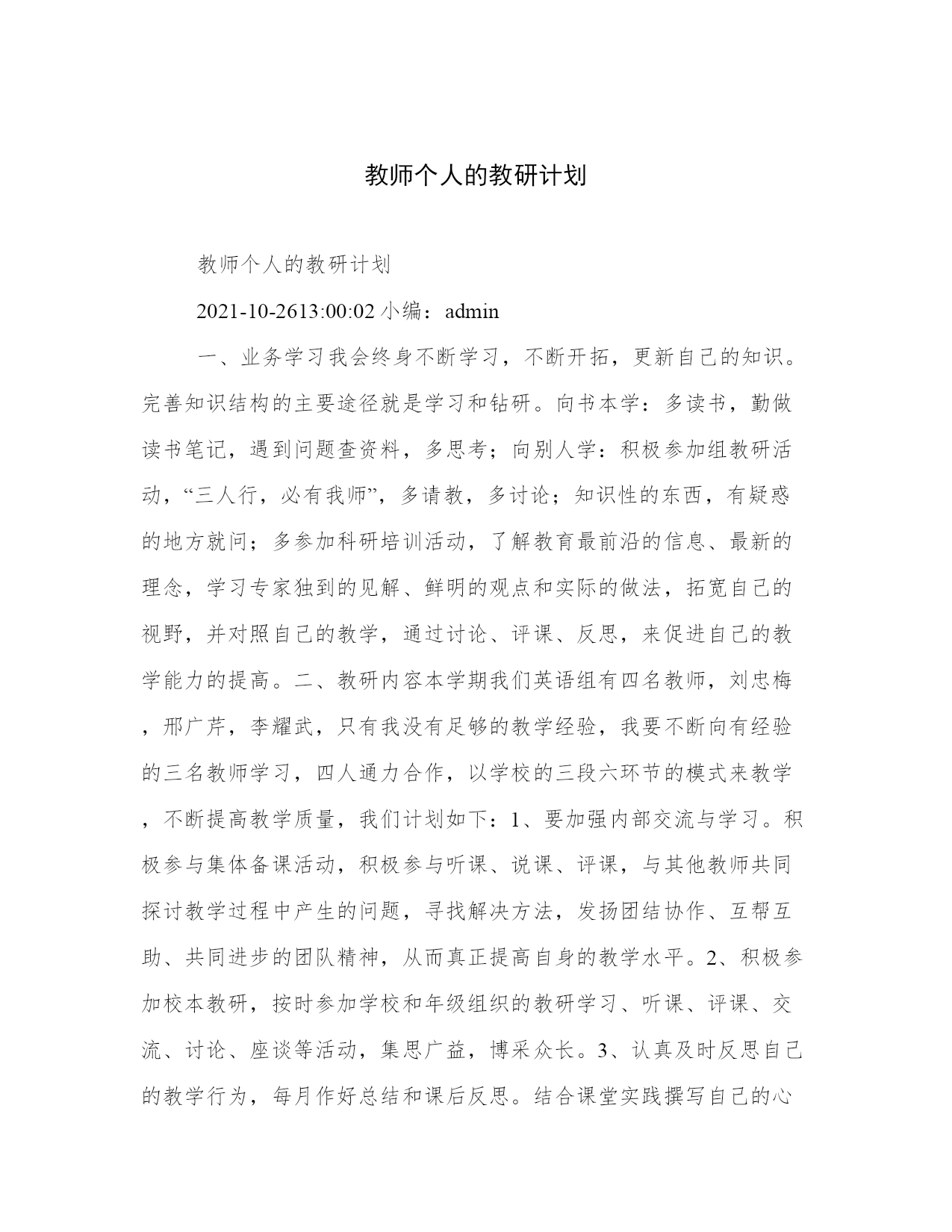 教师个人的教研计划

教师个人的教研计划

2021-10-2613:00:02 小编：admin

一、业务学习我会终身不断学习，不断开拓，更新自己的知识。完善知识结构的主要途径就是学习和钻研。向书本学：多读书，勤做读书笔记，遇到问题查资料，多思考；向别人学：积极参加组教研活动，“三人行，必有我师”，多请教，多讨论；知识性的东西，有疑惑的地方就问；多参加科研培训活动，了解教育最前沿的信息、最新的理念，学习专家独到的见解、鲜明的观点和实际的做法，拓宽自己的视野，并对照自己的教学，通过讨论、评课、反思，来促进自己的教学能力的提高。二、教研内容本学期我们英语组有四名教师，刘忠梅，邢广芹，李耀武，只有我没有足够的教学经验，我要不断向有经验的三名教师学习，四人通力合作，以学校的三段六环节的模式来教学，不断提高教学质量，我们计划如下：1、要加强内部交流与学习。积极参与集体备课活动，积极参与听课、说课、评课，与其他教师共同探讨教学过程中产生的问题，寻找解决方法，发扬团结协作、互帮互助、共同进步的团队精神，从而真正提高自身的教学水平。2、积极参加校本教研，按时参加学校和年级组织的教研学习、听课、评课、交流、讨论、座谈等活动，集思广益，博采众长。3、认真及时反思自己的教学行为，每月作好总结和课后反思。结合课堂实践撰写自己的心